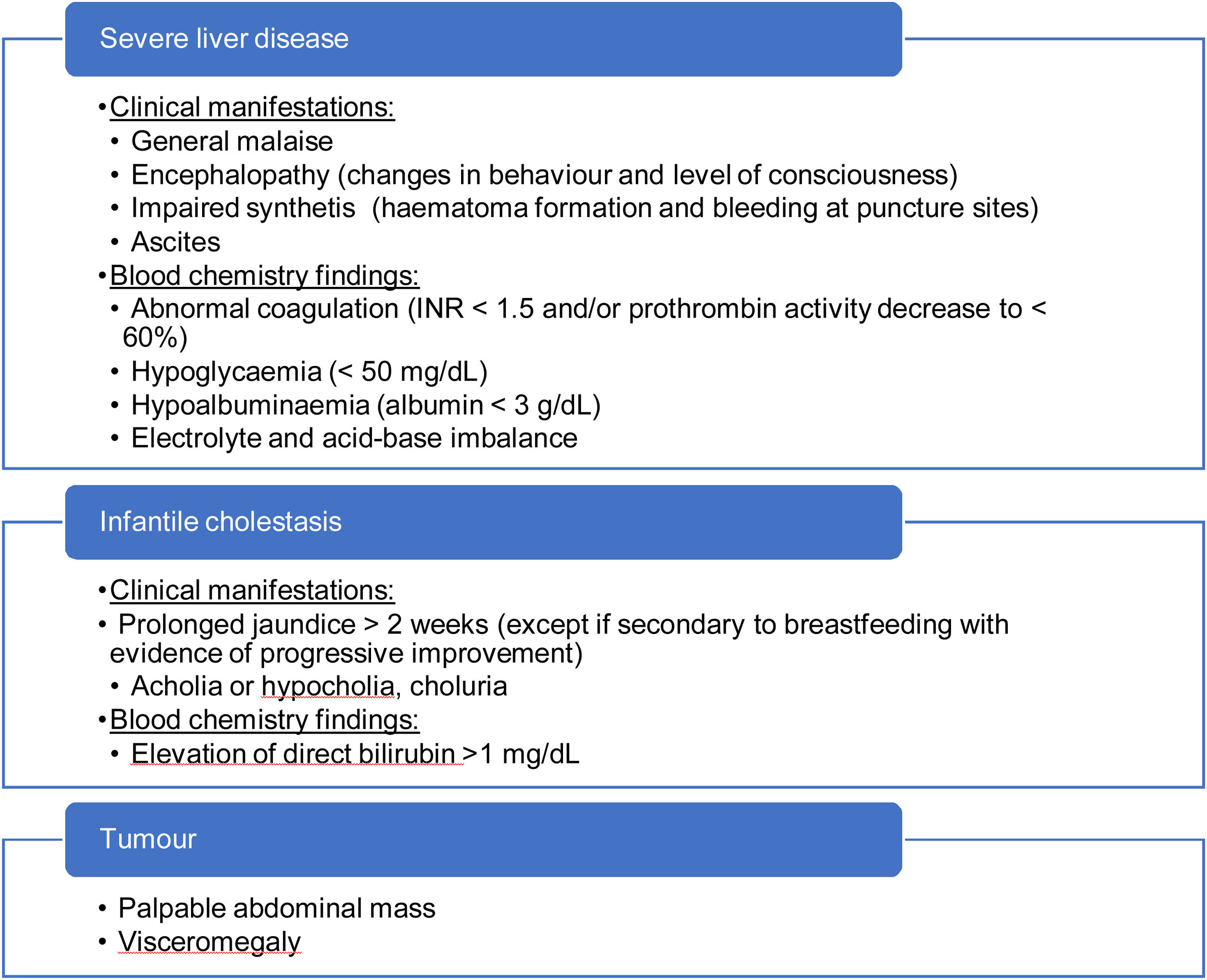 Severe liver disease

• Clinical manifestations:
• General malaise
• Encephalopathy (changes in behaviour and level of consciousness)
• Impaired synthetis (haematoma formation and bleeding at puncture sites)
• Ascites
• Blood chemistry findings:
• Abnormal coagulation (INR < 1.5 and/or prothrombin activity decrease to < 60%)
• Hypoglycaemia (< 50 mg/dL)
• Hypoalbuminaemia (albumin < 3 g/dL)
• Electrolyte and acid-base imbalance

Infantile cholestasis

• Clinical manifestations:
• Prolonged jaundice > 2 weeks (except if secondary to breastfeeding with evidence of progressive improvement)
• Acholia or hypocholia, choluria
• Blood chemistry findings:
• Elevation of direct bilirubin >1 mg/dL

Tumour

• Palpable abdominal mass
• Visceromegaly